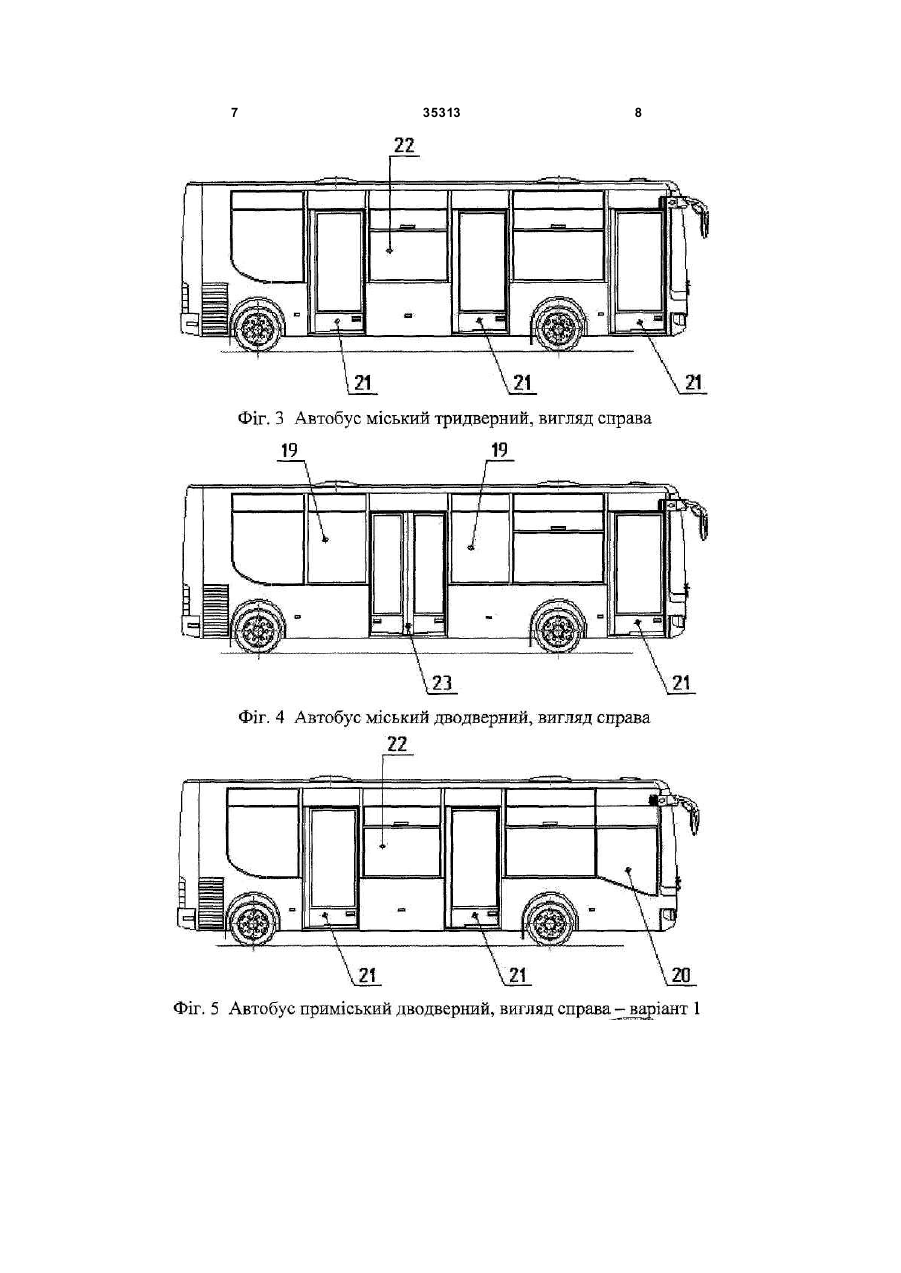 7 35313 8

22

21 21 21

Фіг. 3 Автобус міський тридверний, вигляд справа

19 19

23 21

Фіг. 4 Автобус міський дводверний, вигляд справа

22

21 21 20

Фіг. 5 Автобус приміський дводверний, вигляд справа – варіант 1